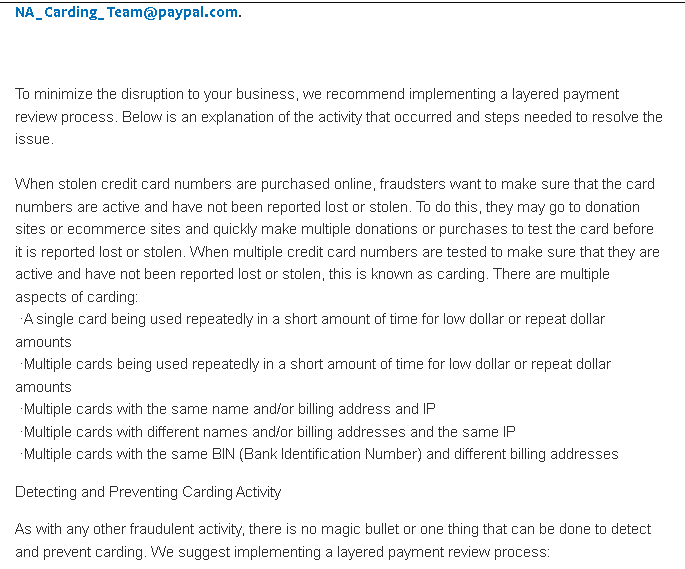 NA_Carding_Team@paypal.com.

To minimize the disruption to your business, we recommend implementing a layered payment review process. Below is an explanation of the activity that occurred and steps needed to resolve the issue.

When stolen credit card numbers are purchased online, fraudsters want to make sure that the card numbers are active and have not been reported lost or stolen. To do this, they may go to donation sites or ecommerce sites and quickly make multiple donations or purchases to test the card before it is reported lost or stolen. When multiple credit card numbers are tested to make sure that they are active and have not been reported lost or stolen, this is known as carding. There are multiple aspects of carding:
·A single card being used repeatedly in a short amount of time for low dollar or repeat dollar amounts
·Multiple cards being used repeatedly in a short amount of time for low dollar or repeat dollar amounts
·Multiple cards with the same name and/or billing address and IP
·Multiple cards with different names and/or billing addresses and the same IP
·Multiple cards with the same BIN (Bank Identification Number) and different billing addresses

Detecting and Preventing Carding Activity

As with any other fraudulent activity, there is no magic bullet or one thing that can be done to detect and prevent carding. We suggest implementing a layered payment review process: